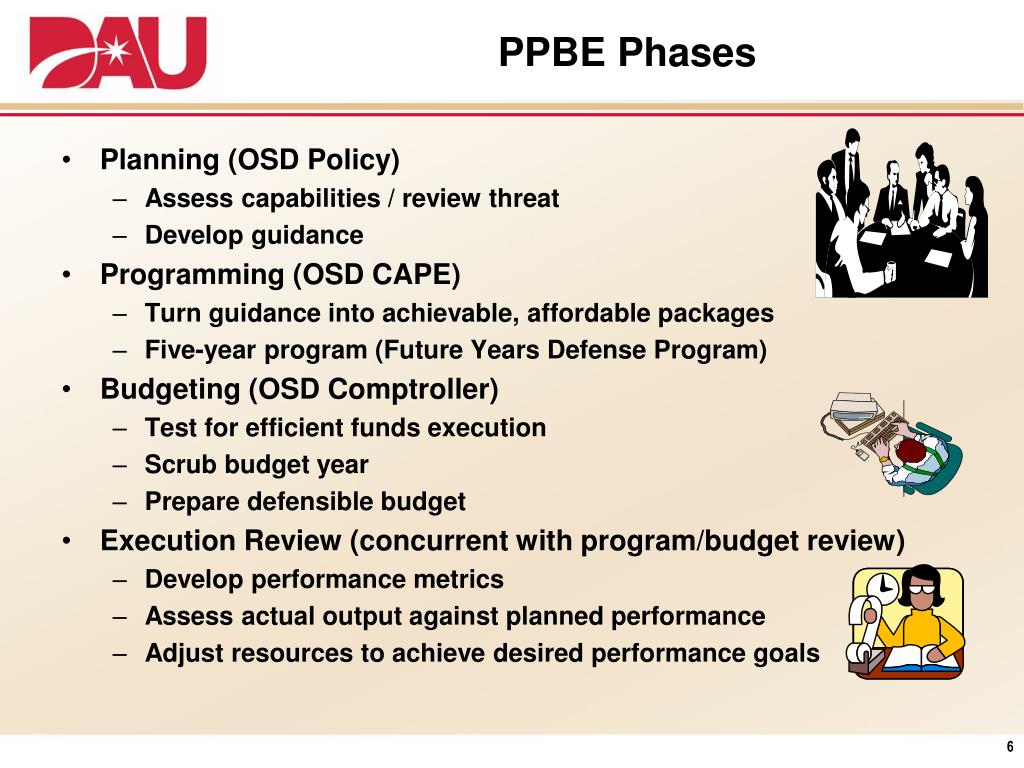 DAU

PPBE Phases

• Planning (OSD Policy)
– Assess capabilities / review threat
– Develop guidance
• Programming (OSD CAPE)
– Turn guidance into achievable, affordable packages
– Five-year program (Future Years Defense Program)
• Budgeting (OSD Comptroller)
– Test for efficient funds execution
– Scrub budget year
– Prepare defensible budget
• Execution Review (concurrent with program/budget review)
– Develop performance metrics
– Assess actual output against planned performance
– Adjust resources to achieve desired performance goals

6